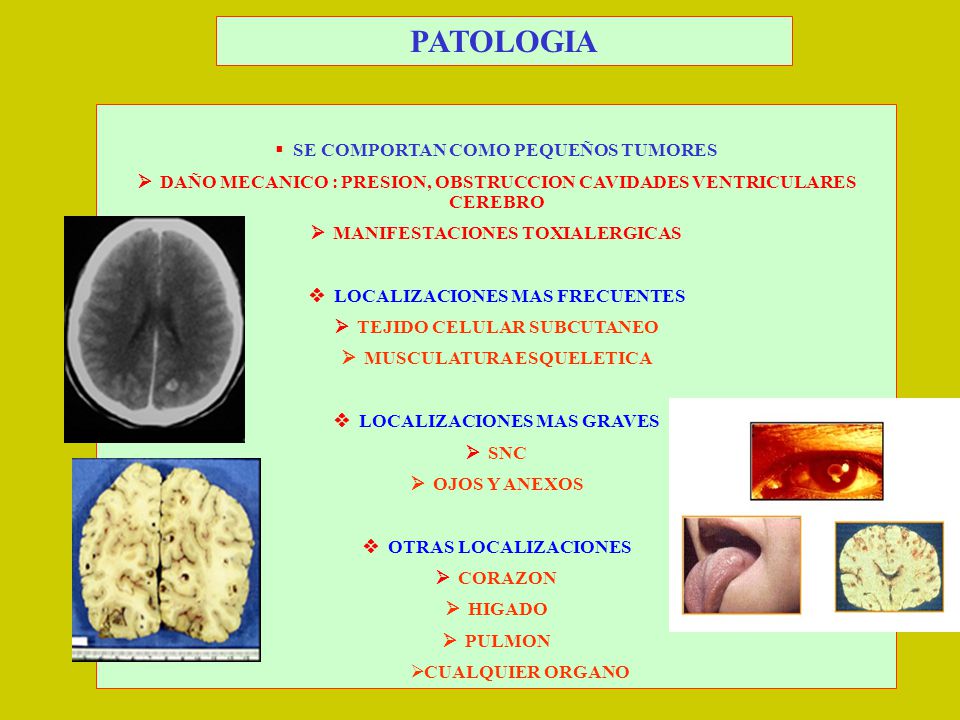 PATOLOGIA

▪ SE COMPORTAN COMO PEQUEÑOS TUMORES

➢ DAÑO MECANICO : PRESION, OBSTRUCCION CAVIDADES VENTRICULARES CEREBRO

➢ MANIFESTACIONES TOXIALERGICAS

❖ LOCALIZACIONES MAS FRECUENTES

➢ TEJIDO CELULAR SUBCUTANEO

➢ MUSCULATURA ESQUELETICA

❖ LOCALIZACIONES MAS GRAVES

➢ SNC

➢ OJOS Y ANEXOS

❖ OTRAS LOCALIZACIONES

➢ CORAZON

➢ HIGADO

➢ PULMON

➢CUALQUIER ORGANO